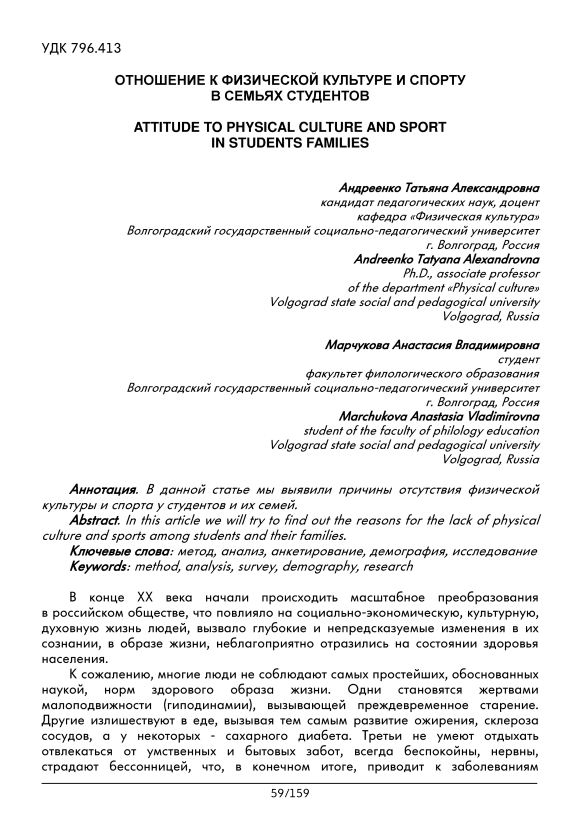 УДК 796.413

ОТНОШЕНИЕ К ФИЗИЧЕСКОЙ КУЛЬТУРЕ И СПОРТУ В СЕМЬЯХ СТУДЕНТОВ

ATTITUDE TO PHYSICAL CULTURE AND SPORT IN STUDENTS FAMILIES

Андреенко Татьяна Александровна
кандидат педагогических наук, доцент
кафедра «Физическая культура»
Волгоградский государственный социально-педагогический университет
г. Волгоград, Россия
Andreenko Tatyana Alexandrovna
Ph.D., associate professor
of the department «Physical culture»
Volgograd state social and pedagogical university
Volgograd, Russia

Марчукова Анастасия Владимировна
студент
факультет филологического образования
Волгоградский государственный социально-педагогический университет
г. Волгоград, Россия
Marchukova Anastasia Vladimirovna
student of the faculty of philology education
Volgograd state social and pedagogical university
Volgograd, Russia

Аннотация. В данной статье мы выявили причины отсутствия физической культуры и спорта у студентов и их семей.
Abstract. In this article we will try to find out the reasons for the lack of physical culture and sports among students and their families.
Ключевые слова: метод, анализ, анкетирование, демография, исследование
Keywords: method, analysis, survey, demography, research

В конце XX века начали происходить масштабное преобразования в российском обществе, что повлияло на социально-экономическую, культурную, духовную жизнь людей, вызвало глубокие и непредсказуемые изменения в их сознании, в образе жизни, неблагоприятно отразились на состоянии здоровья населения.

К сожалению, многие люди не соблюдают самых простейших, обоснованных наукой, норм здорового образа жизни. Одни становятся жертвами малоподвижности (гиподинамии), вызывающей преждевременное старение. Другие излишествуют в еде, вызывая тем самым развитие ожирения, склероза сосудов, а у некоторых - сахарного диабета. Третьи не умеют отдыхать отвлекаться от умственных и бытовых забот, всегда беспокойны, нервны, страдают бессонницей, что, в конечном итоге, приводит к заболеваниям

59/159